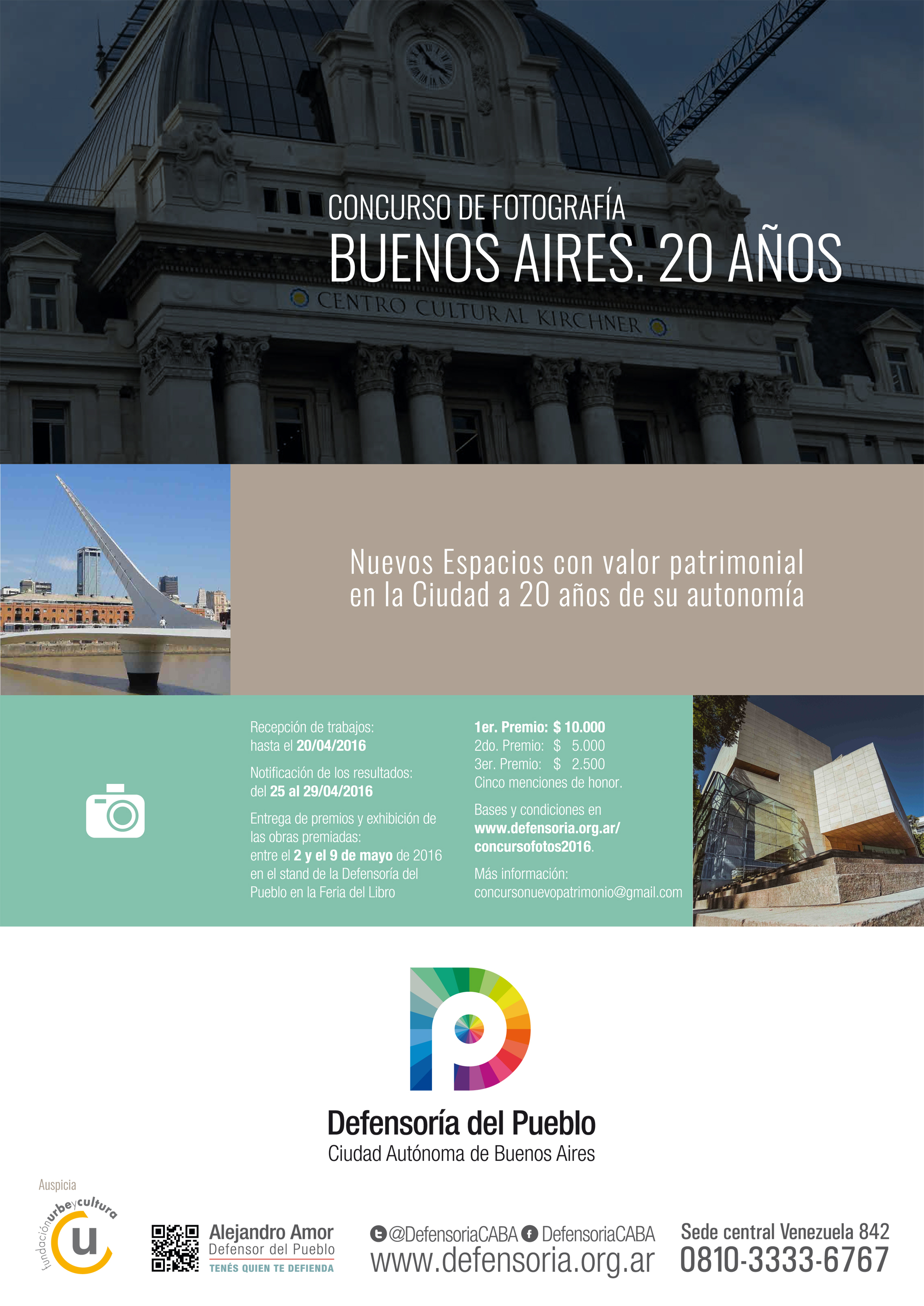 CONCURSO DE FOTOGRAFÍA
BUENOS AIRES. 20 AÑOS

CENTRO CULTURAL KIRCHNER

Nuevos Espacios con valor patrimonial en la Ciudad a 20 años de su autonomía

Recepción de trabajos: hasta el 20/04/2016

Notificación de los resultados: del 25 al 29/04/2016

Entrega de premios y exhibición de las obras premiadas: entre el 2 y el 9 de mayo de 2016 en el stand de la Defensoría del Pueblo en la Feria del Libro

1er. Premio: $ 10.000
2do. Premio: $ 5.000
3er. Premio: $ 2.500
Cinco menciones de honor.

Bases y condiciones en www.defensoria.org.ar/concursofotos2016.

Más información: concursonuevopatrimonio@gmail.com

Defensoría del Pueblo
Ciudad Autónoma de Buenos Aires

Auspicia
fundación urbe y cultura
u

Alejandro Amor
Defensor del Pueblo
TENÉS QUIEN TE DEFIENDA

@DefensoriaCABA DefensoriaCABA
www.defensoria.org.ar

Sede central Venezuela 842
0810-3333-6767